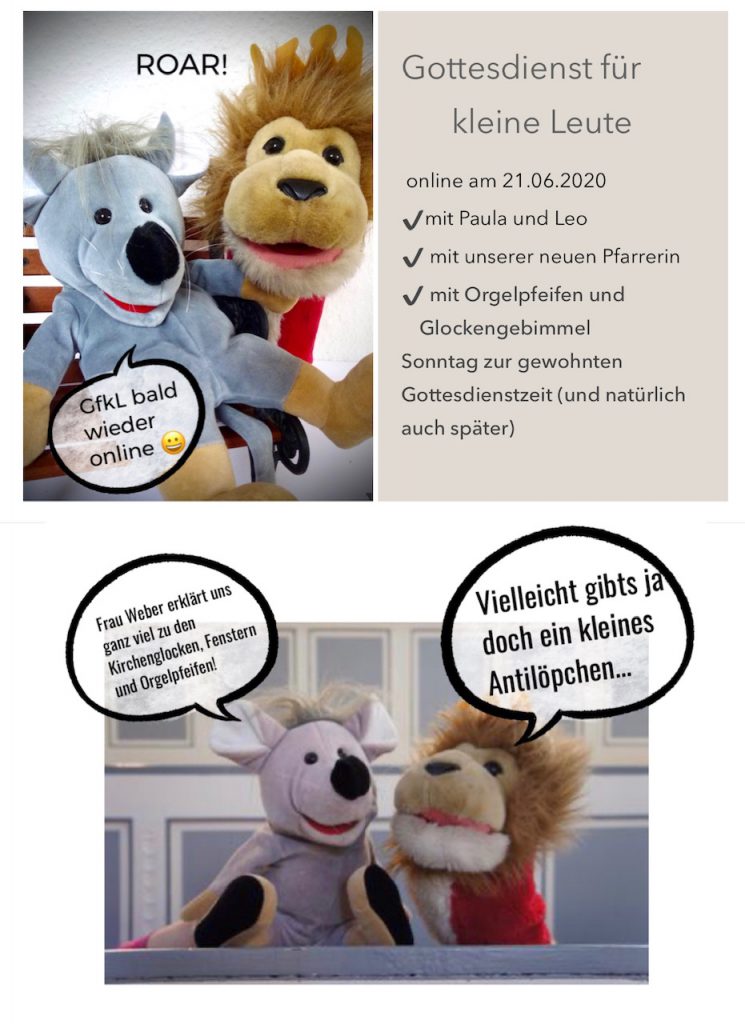 ROAR!

GfkL bald wieder online 😀

Gottesdienst für kleine Leute

online am 21.06.2020

✓mit Paula und Leo

✓ mit unserer neuen Pfarrerin

✓ mit Orgelpfeifen und Glockengebimmel

Sonntag zur gewohnten Gottesdienstzeit (und natürlich auch später)

Frau Weber erklärt uns ganz viel zu den Kirchenglocken, Fenstern und Orgelpfeifen!

Vielleicht gibts ja doch ein kleines Antilöpchen...